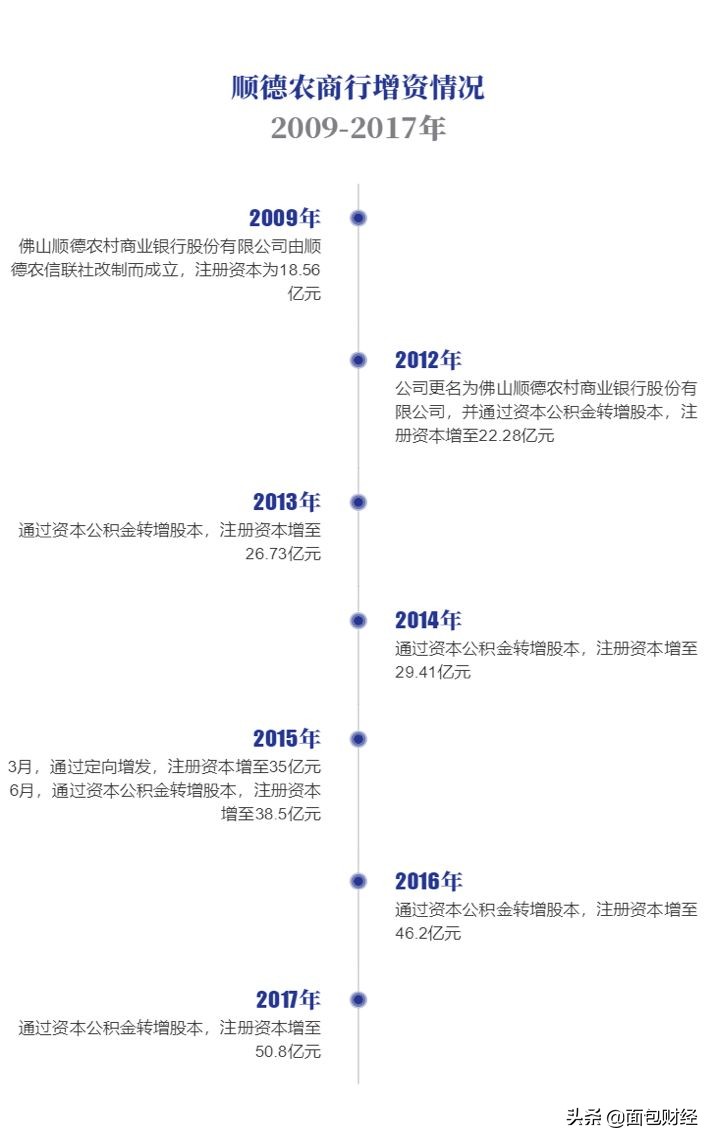 顺德农商行增资情况
2009-2017年

2009年
佛山顺德农村商业银行股份有限公司由顺德农信联社改制而成立，注册资本为18.56亿元

2012年
公司更名为佛山顺德农村商业银行股份有限公司，并通过资本公积金转增股本，注册资本增至22.28亿元

2013年
通过资本公积金转增股本，注册资本增至26.73亿元

2014年
通过资本公积金转增股本，注册资本增至29.41亿元

2015年
3月，通过定向增发，注册资本增至35亿元
6月，通过资本公积金转增股本，注册资本增至38.5亿元

2016年
通过资本公积金转增股本，注册资本增至46.2亿元

2017年
通过资本公积金转增股本，注册资本增至50.8亿元

头条 @面包财经